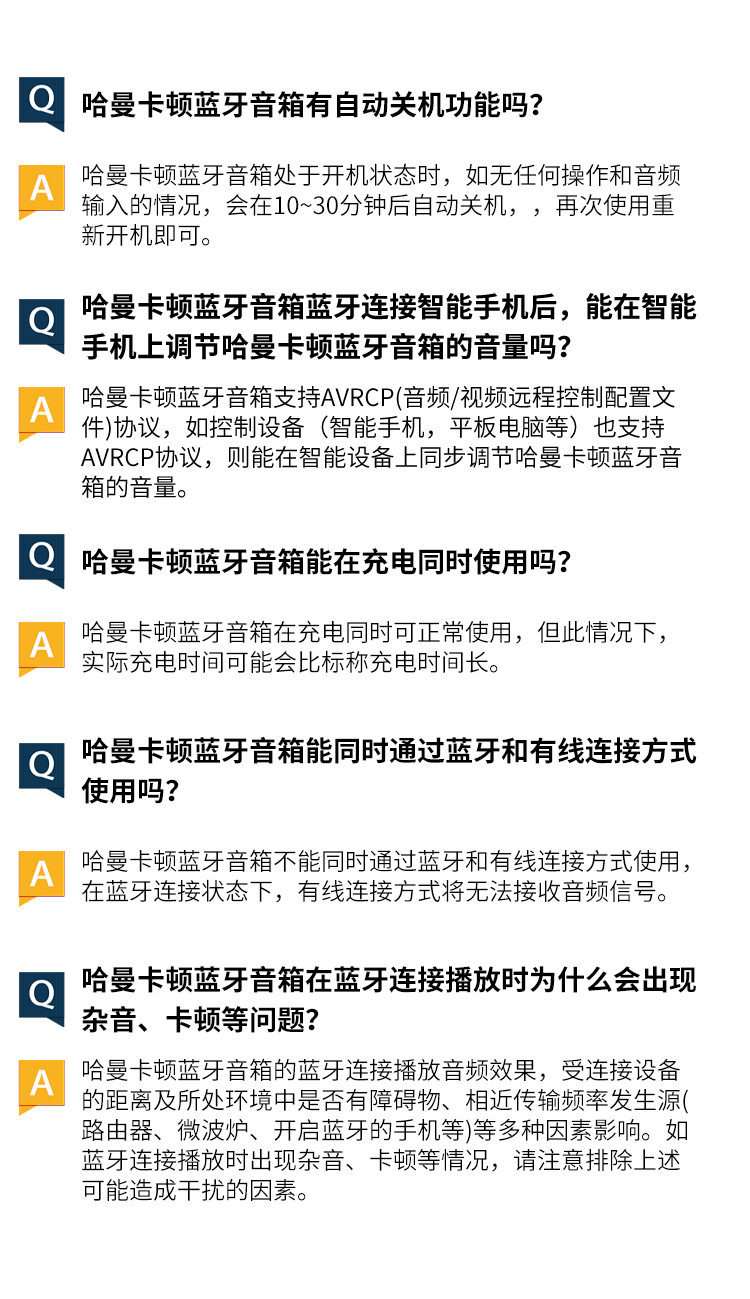 Q

哈曼卡顿蓝牙音箱有自动关机功能吗?

A

哈曼卡顿蓝牙音箱处于开机状态时，如无任何操作和音频输入的情况，会在10~30分钟后自动关机，，再次使用重新开机即可。

Q

哈曼卡顿蓝牙音箱蓝牙连接智能手机后，能在智能手机上调节哈曼卡顿蓝牙音箱的音量吗?

A

哈曼卡顿蓝牙音箱支持AVRCP(音频/视频远程控制配置文件)协议，如控制设备（智能手机，平板电脑等）也支持AVRCP协议，则能在智能设备上同步调节哈曼卡顿蓝牙音箱的音量。

Q

哈曼卡顿蓝牙音箱能在充电同时使用吗?

A

哈曼卡顿蓝牙音箱在充电同时可正常使用，但此情况下，实际充电时间可能会比标称充电时间长。

Q

哈曼卡顿蓝牙音箱能同时通过蓝牙和有线连接方式使用吗?

A

哈曼卡顿蓝牙音箱不能同时通过蓝牙和有线连接方式使用，在蓝牙连接状态下，有线连接方式将无法接收音频信号。

Q

哈曼卡顿蓝牙音箱在蓝牙连接播放时为什么会出现杂音、卡顿等问题?

A

哈曼卡顿蓝牙音箱的蓝牙连接播放音频效果，受连接设备的距离及所处环境中是否有障碍物、相近传输频率发生源(路由器、微波炉、开启蓝牙的手机等)等多种因素影响。如蓝牙连接播放时出现杂音、卡顿等情况，请注意排除上述可能造成干扰的因素。